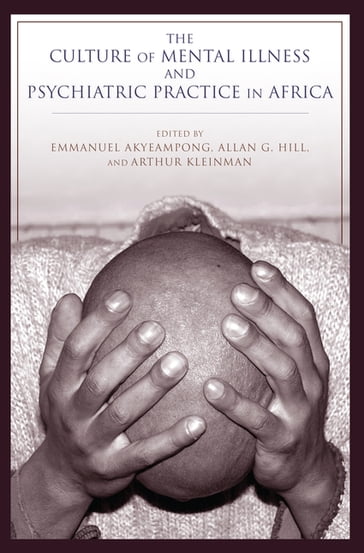 THE
CULTURE OF MENTAL ILLNESS
AND
PSYCHIATRIC PRACTICE IN AFRICA

EDITED BY
EMMANUEL AKYEAMPONG, ALLAN G. HILL,
AND ARTHUR KLEINMAN